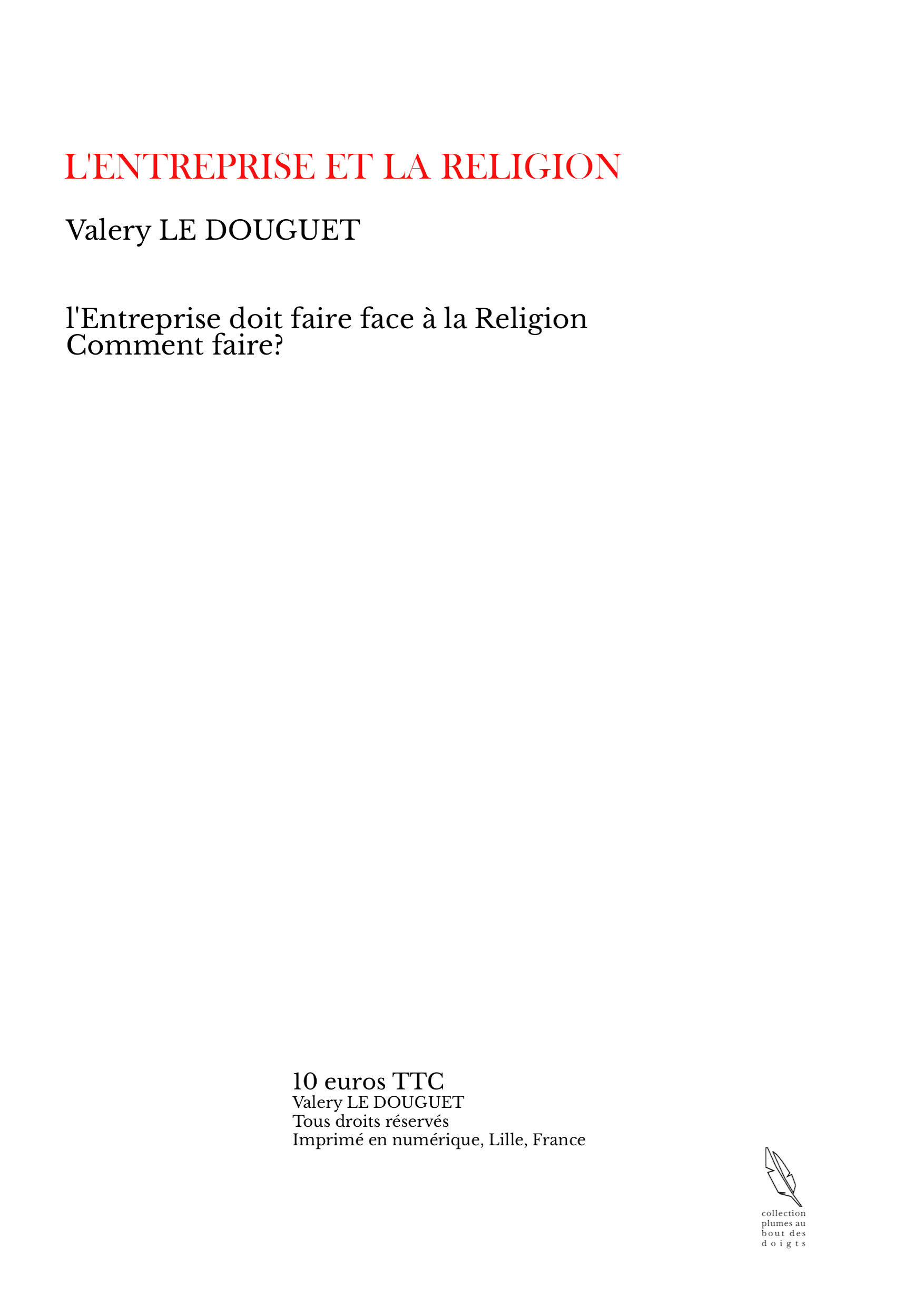 L'ENTREPRISE ET LA RELIGION

Valery LE DOUGUET

l'Entreprise doit faire face à la Religion
Comment faire?

10 euros TTC
Valery LE DOUGUET
Tous droits réservés
Imprimé en numérique, Lille, France

collection
plumes au
bout des
doigts